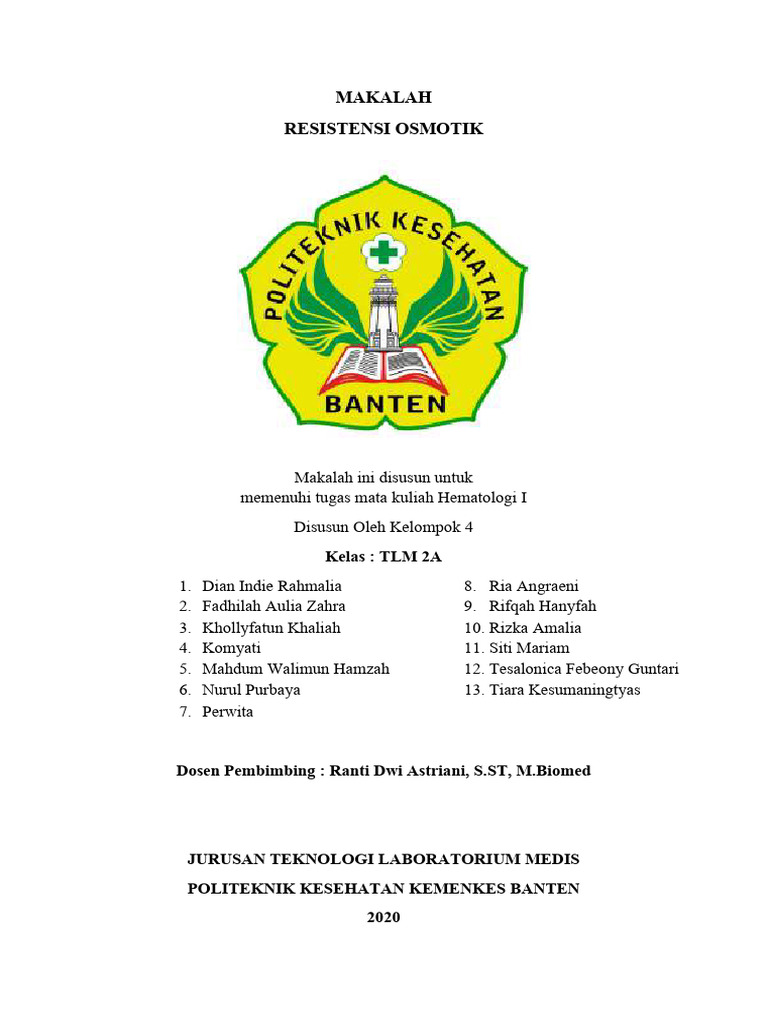 MAKALAH
RESISTENSI OSMOTIK

POLITEKNIK KESEHATAN
BANTEN

Makalah ini disusun untuk
memenuhi tugas mata kuliah Hematologi I

Disusun Oleh Kelompok 4

Kelas : TLM 2A

1. Dian Indie Rahmalia
2. Fadhilah Aulia Zahra
3. Khollyfatun Khaliah
4. Komyati
5. Mahdum Walimun Hamzah
6. Nurul Purbaya
7. Perwita

8. Ria Angraeni
9. Rifqah Hanyfah
10. Rizka Amalia
11. Siti Mariam
12. Tesalonica Febeony Guntari
13. Tiara Kesumaningtyas

Dosen Pembimbing : Ranti Dwi Astriani, S.ST, M.Biomed

JURUSAN TEKNOLOGI LABORATORIUM MEDIS
POLITEKNIK KESEHATAN KEMENKES BANTEN
2020